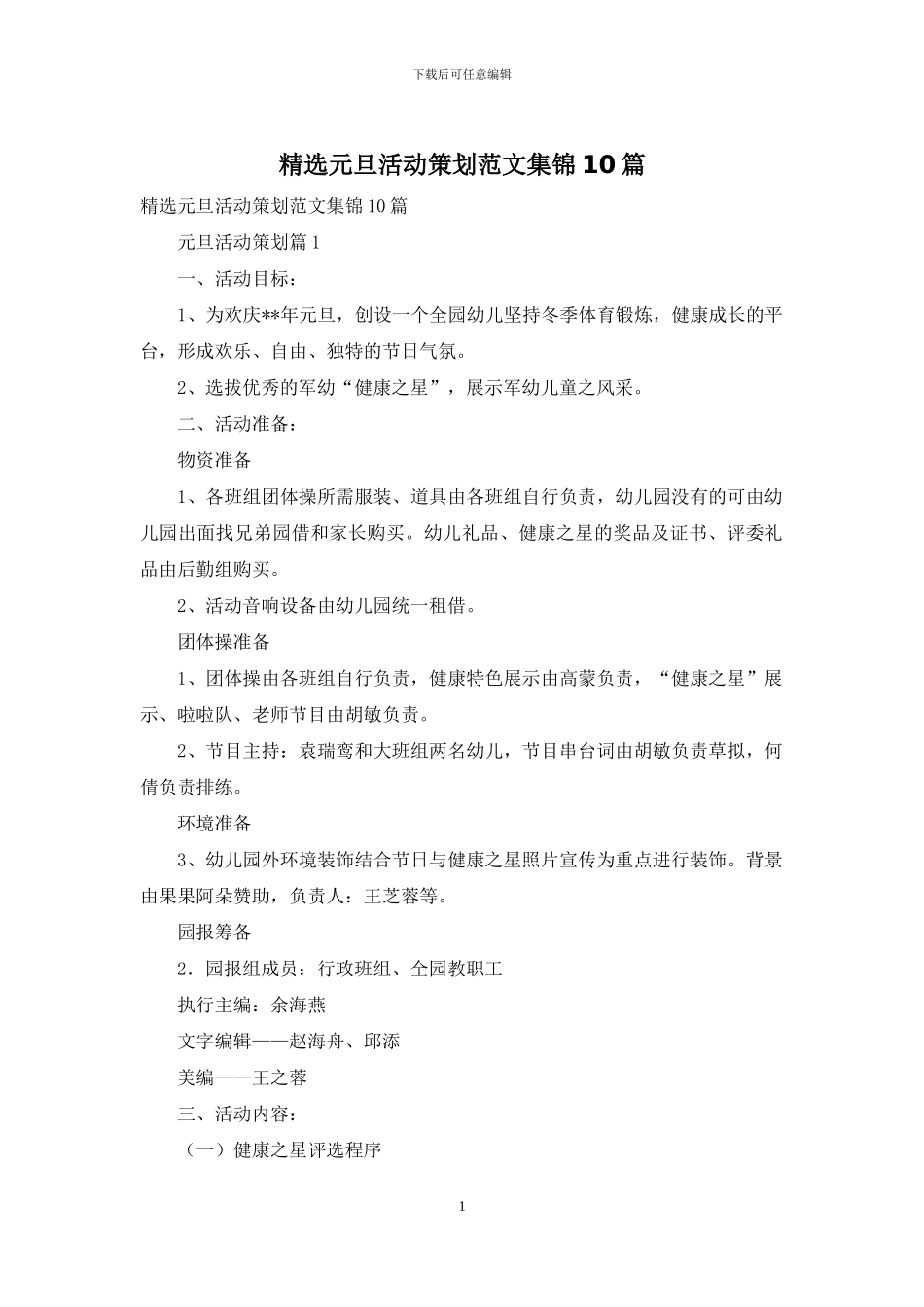 下载后可任意编辑

精选元旦活动策划范文集锦10篇

精选元旦活动策划范文集锦10篇

元旦活动策划篇1

一、活动目标：

1、为欢庆**年元旦，创设一个全园幼儿坚持冬季体育锻炼，健康成长的平台，形成欢乐、自由、独特的节日气氛。

2、选拔优秀的军幼“健康之星”，展示军幼儿童之风采。

二、活动准备：

物资准备

1、各班组团体操所需服装、道具由各班组自行负责，幼儿园没有的可由幼儿园出面找兄弟园借和家长购买。幼儿礼品、健康之星的奖品及证书、评委礼品由后勤组购买。

2、活动音响设备由幼儿园统一租借。

团体操准备

1、团体操由各班组自行负责，健康特色展示由高蒙负责，“健康之星”展示、啦啦队、老师节目由胡敏负责。

2、节目主持：袁瑞鸾和大班组两名幼儿，节目串台词由胡敏负责草拟，何倩负责排练。

环境准备

3、幼儿园外环境装饰结合节日与健康之星照片宣传为重点进行装饰。背景由果果阿朵赞助，负责人：王芝蓉等。

园报筹备

2．园报组成员：行政班组、全园教职工

执行主编：余海燕

文字编辑——赵海舟、邱添

美编——王之蓉

三、活动内容：

（一）健康之星评选程序

1